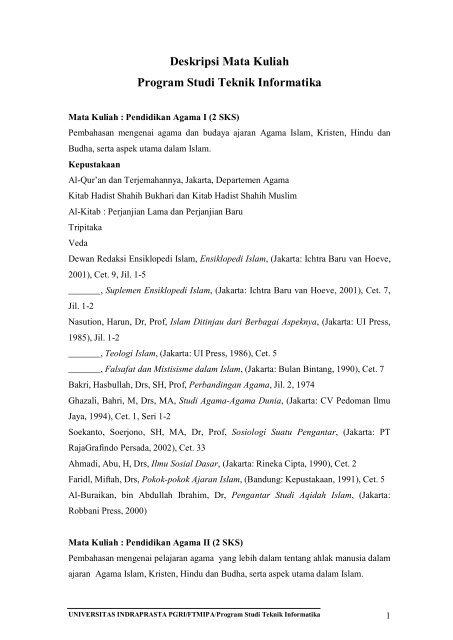 Deskripsi Mata Kuliah
Program Studi Teknik Informatika

Mata Kuliah : Pendidikan Agama I (2 SKS)
Pembahasan mengenai agama dan budaya ajaran Agama Islam, Kristen, Hindu dan Budha, serta aspek utama dalam Islam.

Kepustakaan
Al-Qur'an dan Terjemahannya, Jakarta, Departemen Agama
Kitab Hadist Shahih Bukhari dan Kitab Hadist Shahih Muslim
Al-Kitab : Perjanjian Lama dan Perjanjian Baru
Tripitaka
Veda
Dewan Redaksi Ensiklopedi Islam, Ensiklopedi Islam, (Jakarta: Ichtra Baru van Hoeve, 2001), Cet. 9, Jil. 1-5
_______, Suplemen Ensiklopedi Islam, (Jakarta: Ichtra Baru van Hoeve, 2001), Cet. 7, Jil. 1-2
Nasution, Harun, Dr, Prof, Islam Ditinjau dari Berbagai Aspeknya, (Jakarta: UI Press, 1985), Jil. 1-2
_______, Teologi Islam, (Jakarta: UI Press, 1986), Cet. 5
_______, Falsafat dan Mistisisme dalam Islam, (Jakarta: Bulan Bintang, 1990), Cet. 7
Bakri, Hasbullah, Drs, SH, Prof, Perbandingan Agama, Jil. 2, 1974
Ghazali, Bahri, M, Drs, MA, Studi Agama-Agama Dunia, (Jakarta: CV Pedoman Ilmu Jaya, 1994), Cet. 1, Seri 1-2
Soekanto, Soerjono, SH, MA, Dr, Prof, Sosiologi Suatu Pengantar, (Jakarta: PT RajaGrafindo Persada, 2002), Cet. 33
Ahmadi, Abu, H, Drs, Ilmu Sosial Dasar, (Jakarta: Rineka Cipta, 1990), Cet. 2
Faridl, Miftah, Drs, Pokok-pokok Ajaran Islam, (Bandung: Kepustakaan, 1991), Cet. 5
Al-Buraikan, bin Abdullah Ibrahim, Dr, Pengantar Studi Aqidah Islam, (Jakarta: Robbani Press, 2000)

Mata Kuliah : Pendidikan Agama II (2 SKS)
Pembahasan mengenai pelajaran agama yang lebih dalam tentang ahlak manusia dalam ajaran Agama Islam, Kristen, Hindu dan Budha, serta aspek utama dalam Islam.

UNIVERSITAS INDRAPRASTA PGRI/FTMIPA/Program Studi Teknik Informatika 1